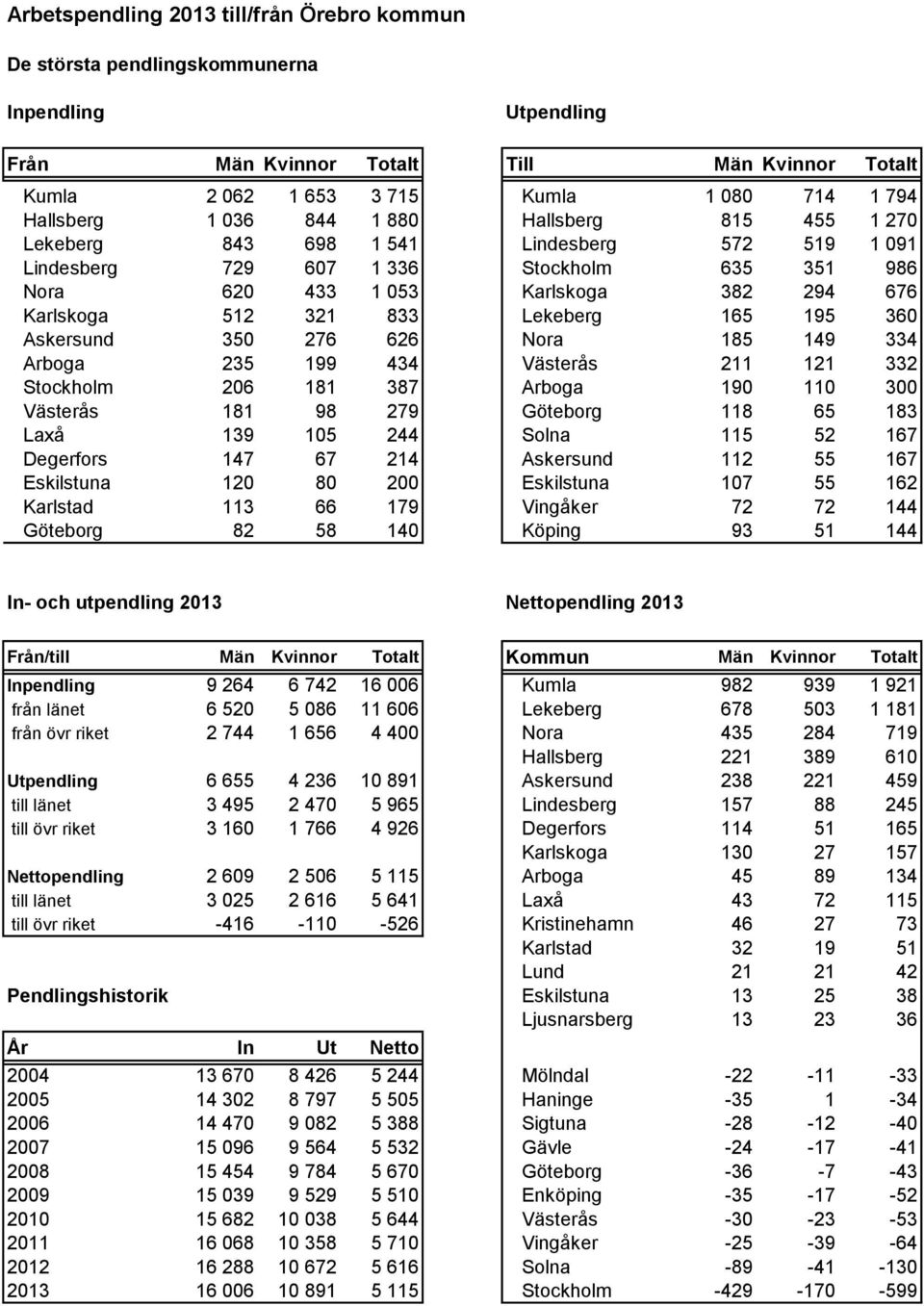 Arbetspendling 2013 till/från Örebro kommun

De största pendlingskommunerna

Inpendling

| Från | Män | Kvinnor | Totalt |
|---|---|---|---|
| Kumla | 2 062 | 1 653 | 3 715 |
| Hallsberg | 1 036 | 844 | 1 880 |
| Lekeberg | 843 | 698 | 1 541 |
| Lindesberg | 729 | 607 | 1 336 |
| Nora | 620 | 433 | 1 053 |
| Karlskoga | 512 | 321 | 833 |
| Askersund | 350 | 276 | 626 |
| Arboga | 235 | 199 | 434 |
| Stockholm | 206 | 181 | 387 |
| Västerås | 181 | 98 | 279 |
| Laxå | 139 | 105 | 244 |
| Degerfors | 147 | 67 | 214 |
| Eskilstuna | 120 | 80 | 200 |
| Karlstad | 113 | 66 | 179 |
| Göteborg | 82 | 58 | 140 |

Utpendling

| Till | Män | Kvinnor | Totalt |
|---|---|---|---|
| Kumla | 1 080 | 714 | 1 794 |
| Hallsberg | 815 | 455 | 1 270 |
| Lindesberg | 572 | 519 | 1 091 |
| Stockholm | 635 | 351 | 986 |
| Karlskoga | 382 | 294 | 676 |
| Lekeberg | 165 | 195 | 360 |
| Nora | 185 | 149 | 334 |
| Västerås | 211 | 121 | 332 |
| Arboga | 190 | 110 | 300 |
| Göteborg | 118 | 65 | 183 |
| Solna | 115 | 52 | 167 |
| Askersund | 112 | 55 | 167 |
| Eskilstuna | 107 | 55 | 162 |
| Vingåker | 72 | 72 | 144 |
| Köping | 93 | 51 | 144 |

In- och utpendling 2013

| Från/till | Män | Kvinnor | Totalt |
|---|---|---|---|
| Inpendling | 9 264 | 6 742 | 16 006 |
| från länet | 6 520 | 5 086 | 11 606 |
| från övr riket | 2 744 | 1 656 | 4 400 |
| Utpendling | 6 655 | 4 236 | 10 891 |
| till länet | 3 495 | 2 470 | 5 965 |
| till övr riket | 3 160 | 1 766 | 4 926 |
| Nettopendling | 2 609 | 2 506 | 5 115 |
| till länet | 3 025 | 2 616 | 5 641 |
| till övr riket | -416 | -110 | -526 |

Pendlingshistorik

| År | In | Ut | Netto |
|---|---|---|---|
| 2004 | 13 670 | 8 426 | 5 244 |
| 2005 | 14 302 | 8 797 | 5 505 |
| 2006 | 14 470 | 9 082 | 5 388 |
| 2007 | 15 096 | 9 564 | 5 532 |
| 2008 | 15 454 | 9 784 | 5 670 |
| 2009 | 15 039 | 9 529 | 5 510 |
| 2010 | 15 682 | 10 038 | 5 644 |
| 2011 | 16 068 | 10 358 | 5 710 |
| 2012 | 16 288 | 10 672 | 5 616 |
| 2013 | 16 006 | 10 891 | 5 115 |

Nettopendling 2013

| Kommun | Män | Kvinnor | Totalt |
|---|---|---|---|
| Kumla | 982 | 939 | 1 921 |
| Lekeberg | 678 | 503 | 1 181 |
| Nora | 435 | 284 | 719 |
| Hallsberg | 221 | 389 | 610 |
| Askersund | 238 | 221 | 459 |
| Lindesberg | 157 | 88 | 245 |
| Degerfors | 114 | 51 | 165 |
| Karlskoga | 130 | 27 | 157 |
| Arboga | 45 | 89 | 134 |
| Laxå | 43 | 72 | 115 |
| Kristinehamn | 46 | 27 | 73 |
| Karlstad | 32 | 19 | 51 |
| Lund | 21 | 21 | 42 |
| Eskilstuna | 13 | 25 | 38 |
| Ljusnarsberg | 13 | 23 | 36 |
| Mölndal | -22 | -11 | -33 |
| Haninge | -35 | 1 | -34 |
| Sigtuna | -28 | -12 | -40 |
| Gävle | -24 | -17 | -41 |
| Göteborg | -36 | -7 | -43 |
| Enköping | -35 | -17 | -52 |
| Västerås | -30 | -23 | -53 |
| Vingåker | -25 | -39 | -64 |
| Solna | -89 | -41 | -130 |
| Stockholm | -429 | -170 | -599 |